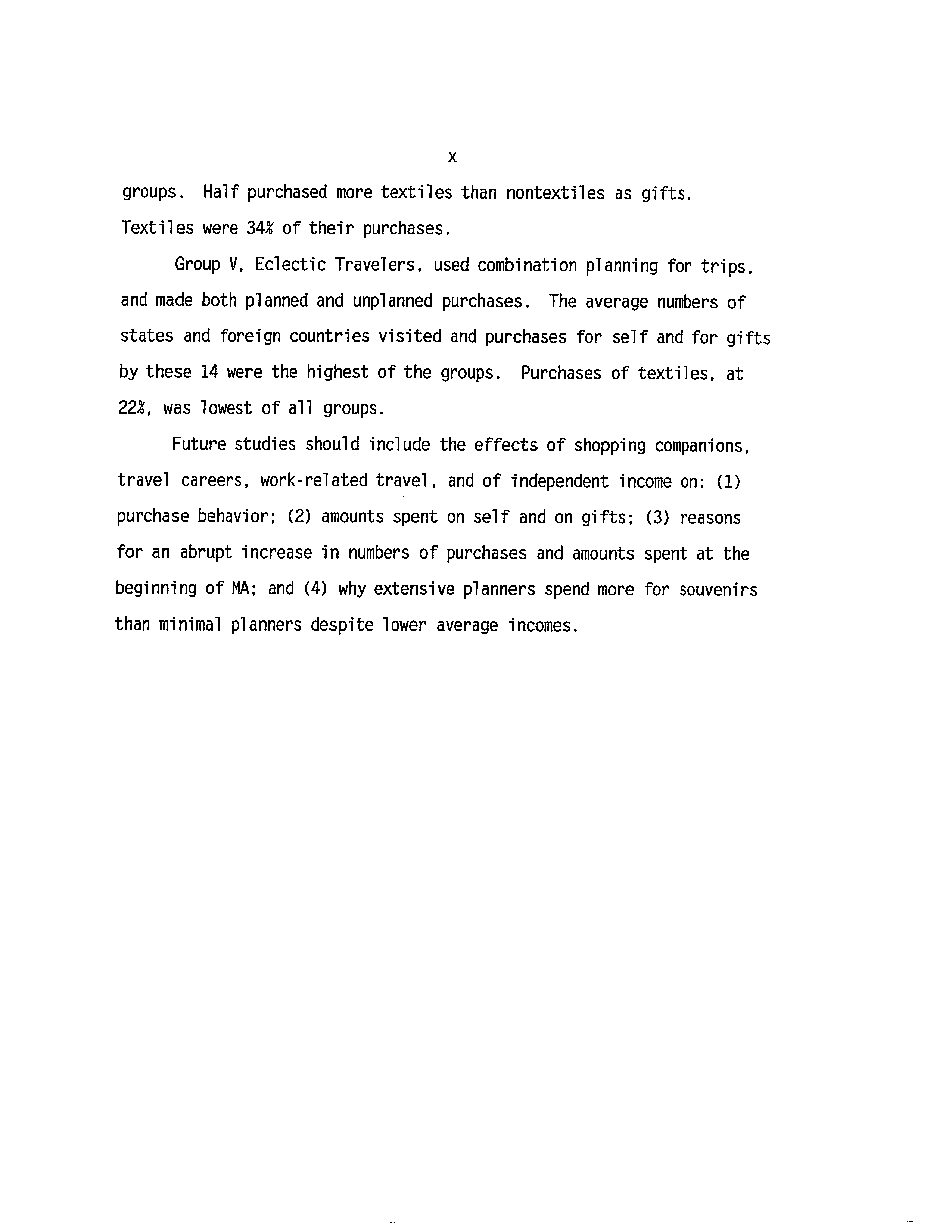 x

groups. Half purchased more textiles than nontextiles as gifts. Textiles were 34% of their purchases.

Group V, Eclectic Travelers, used combination planning for trips, and made both planned and unplanned purchases. The average numbers of states and foreign countries visited and purchases for self and for gifts by these 14 were the highest of the groups. Purchases of textiles, at 22%, was lowest of all groups.

Future studies should include the effects of shopping companions, travel careers, work-related travel, and of independent income on: (1) purchase behavior; (2) amounts spent on self and on gifts; (3) reasons for an abrupt increase in numbers of purchases and amounts spent at the beginning of MA; and (4) why extensive planners spend more for souvenirs than minimal planners despite lower average incomes.